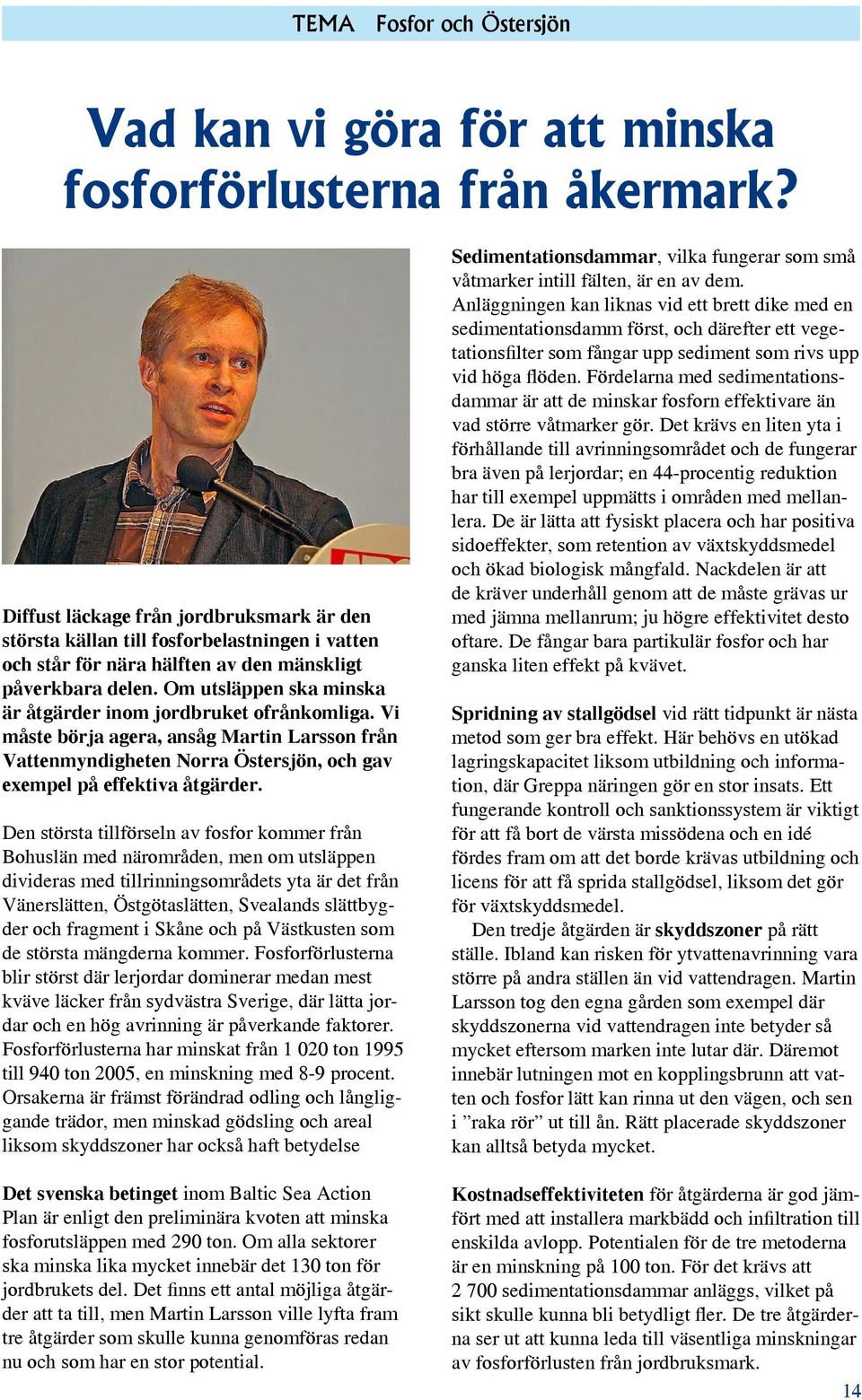 TEMA Fosfor och Östersjön

Vad kan vi göra för att minska fosforförlusterna från åkermark?

Diffust läckage från jordbruksmark är den största källan till fosforbelastningen i vatten och står för nära hälften av den mänskligt påverkbara delen. Om utsläppen ska minska är åtgärder inom jordbruket ofrånkomliga. Vi måste börja agera, ansåg Martin Larsson från Vattenmyndigheten Norra Östersjön, och gav exempel på effektiva åtgärder.

Den största tillförseln av fosfor kommer från Bohuslän med närområden, men om utsläppen divideras med tillrinningsområdets yta är det från Vänerslätten, Östgötaslätten, Svealands slättbygder och fragment i Skåne och på Västkusten som de största mängderna kommer. Fosforförlusterna blir störst där lerjordar dominerar medan mest kväve läcker från sydvästra Sverige, där lätta jordar och en hög avrinning är påverkande faktorer. Fosforförlusterna har minskat från 1 020 ton 1995 till 940 ton 2005, en minskning med 8-9 procent. Orsakerna är främst förändrad odling och långliggande trädor, men minskad gödsling och areal liksom skyddszoner har också haft betydelse

Det svenska betinget inom Baltic Sea Action Plan är enligt den preliminära kvoten att minska fosforutsläppen med 290 ton. Om alla sektorer ska minska lika mycket innebär det 130 ton för jordbrukets del. Det finns ett antal möjliga åtgärder att ta till, men Martin Larsson ville lyfta fram tre åtgärder som skulle kunna genomföras redan nu och som har en stor potential.

Sedimentationsdammar, vilka fungerar som små våtmarker intill fälten, är en av dem. Anläggningen kan liknas vid ett brett dike med en sedimentationsdamm först, och därefter ett vegetationsfilter som fångar upp sediment som rivs upp vid höga flöden. Fördelarna med sedimentationsdammar är att de minskar fosforn effektivare än vad större våtmarker gör. Det krävs en liten yta i förhållande till avrinningsområdet och de fungerar bra även på lerjordar; en 44-procentig reduktion har till exempel uppmätts i områden med mellanlera. De är lätta att fysiskt placera och har positiva sidoeffekter, som retention av växtskyddsmedel och ökad biologisk mångfald. Nackdelen är att de kräver underhåll genom att de måste grävas ur med jämna mellanrum; ju högre effektivitet desto oftare. De fångar bara partikulär fosfor och har ganska liten effekt på kvävet.

Spridning av stallgödsel vid rätt tidpunkt är nästa metod som ger bra effekt. Här behövs en utökad lagringskapacitet liksom utbildning och information, där Greppa näringen gör en stor insats. Ett fungerande kontroll och sanktionssystem är viktigt för att få bort de värsta missödena och en idé fördes fram om att det borde krävas utbildning och licens för att få sprida stallgödsel, liksom det gör för växtskyddsmedel.

Den tredje åtgärden är skyddszoner på rätt ställe. Ibland kan risken för ytvattenavrinning vara större på andra ställen än vid vattendragen. Martin Larsson tog den egna gården som exempel där skyddszonerna vid vattendragen inte betyder så mycket eftersom marken inte lutar där. Däremot innebär lutningen mot en kopplingsbrunn att vatten och fosfor lätt kan rinna ut den vägen, och sen i ”raka rör” ut till ån. Rätt placerade skyddszoner kan alltså betyda mycket.

Kostnadseffektiviteten för åtgärderna är god jämfört med att installera markbädd och infiltration till enskilda avlopp. Potentialen för de tre metoderna är en minskning på 100 ton. För det krävs att 2 700 sedimentationsdammar anläggs, vilket på sikt skulle kunna bli betydligt fler. De tre åtgärderna ser ut att kunna leda till väsentliga minskningar av fosforförlusten från jordbruksmark.

14